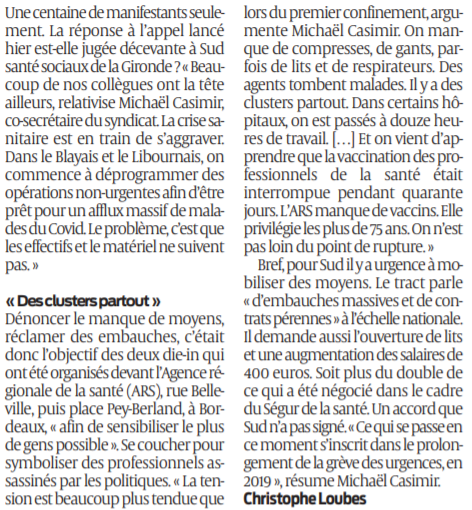 Une centaine de manifestants seulement. La réponse à l'appel lancé hier est-elle jugée décevante à Sud santé sociaux de la Gironde ? « Beaucoup de nos collègues ont la tête ailleurs, relativise Michaël Casimir, co-secrétaire du syndicat. La crise sanitaire est en train de s'aggraver. Dans le Blayais et le Libournais, on commence à déprogrammer des opérations non-urgentes afin d'être prêt pour un afflux massif de malades du Covid. Le problème, c'est que les effectifs et le matériel ne suivent pas. »

« Des clusters partout »
Dénoncer le manque de moyens, réclamer des embauches, c'était donc l'objectif des deux die-in qui ont été organisés devant l'Agence régionale de la santé (ARS), rue Belleville, puis place Pey-Berland, à Bordeaux, « afin de sensibiliser le plus de gens possible ». Se coucher pour symboliser des professionnels assassinés par les politiques. « La tension est beaucoup plus tendue que lors du premier confinement, argumente Michaël Casimir. On manque de compresses, de gants, parfois de lits et de respirateurs. Des agents tombent malades. Il y a des clusters partout. Dans certains hôpitaux, on est passés à douze heures de travail. [...] Et on vient d'apprendre que la vaccination des professionnels de la santé était interrompue pendant quarante jours. L'ARS manque de vaccins. Elle privilégie les plus de 75 ans. On n'est pas loin du point de rupture. »

Bref, pour Sud il y a urgence à mobiliser des moyens. Le tract parle « d'embauches massives et de contrats pérennes » à l'échelle nationale. Il demande aussi l'ouverture de lits et une augmentation des salaires de 400 euros. Soit plus du double de ce qui a été négocié dans le cadre du Ségur de la santé. Un accord que Sud n'a pas signé. « Ce qui se passe en ce moment s'inscrit dans le prolongement de la grève des urgences, en 2019 », résume Michaël Casimir.
Christophe Loubes